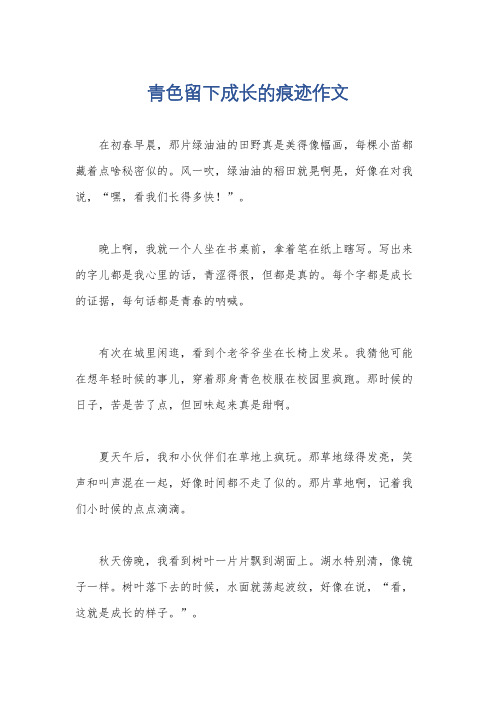 青色留下成长的痕迹作文

在初春早晨，那片绿油油的田野真是美得像幅画，每棵小苗都藏着点啥秘密似的。风一吹，绿油油的稻田就晃啊晃，好像在对我说，“嘿，看我们长得多快！”。

晚上啊，我就一个人坐在书桌前，拿着笔在纸上瞎写。写出来的字儿都是我心里的话，青涩得很，但都是真的。每个字都是成长的证据，每句话都是青春的呐喊。

有次在城里闲逛，看到个老爷爷坐在长椅上发呆。我猜他可能在想年轻时候的事儿，穿着那身青色校服在校园里疯跑。那时候的日子，苦是苦了点，但回味起来真是甜啊。

夏天午后，我和小伙伴们在草地上疯玩。那草地绿得发亮，笑声和叫声混在一起，好像时间都不走了似的。那片草地啊，记着我们小时候的点点滴滴。

秋天傍晚，我看到树叶一片片飘到湖面上。湖水特别清，像镜子一样。树叶落下去的时候，水面就荡起波纹，好像在说，“看，这就是成长的样子。”。